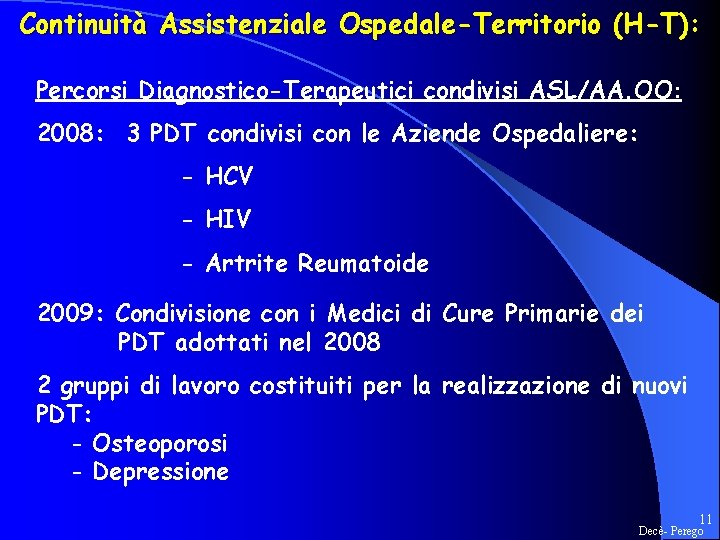 Continuità Assistenziale Ospedale-Territorio (H-T):

Percorsi Diagnostico-Terapeutici condivisi ASL/AA.OO:

2008: 3 PDT condivisi con le Aziende Ospedaliere:

- HCV

- HIV

- Artrite Reumatoide

2009: Condivisione con i Medici di Cure Primarie dei PDT adottati nel 2008

2 gruppi di lavoro costituiti per la realizzazione di nuovi PDT:
- Osteoporosi
- Depressione

11
Decè- Perego